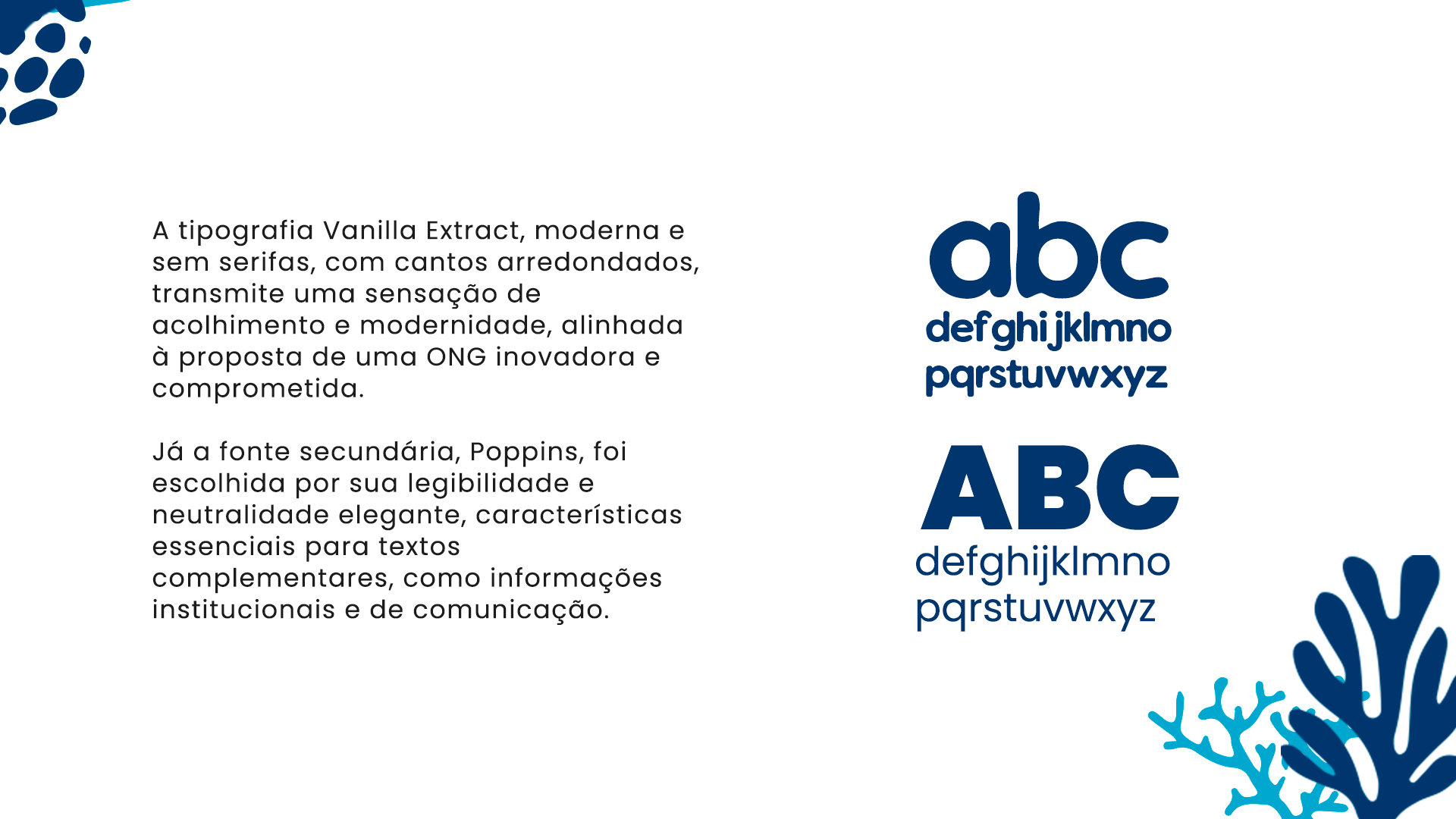 A tipografia Vanilla Extract, moderna e sem serifas, com cantos arredondados, transmite uma sensação de acolhimento e modernidade, alinhada à proposta de uma ONG inovadora e comprometida.

Já a fonte secundária, Poppins, foi escolhida por sua legibilidade e neutralidade elegante, características essenciais para textos complementares, como informações institucionais e de comunicação.

abc
defghijklmno
pqrstuvwxyz

ABC
defghijklmno
pqrstuvwxyz